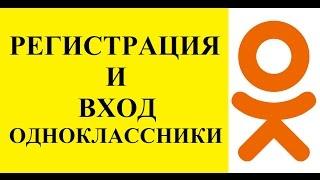 РЕГИСТРАЦИЯ
И
ВХОД
ОДНОКЛАССНИКИ